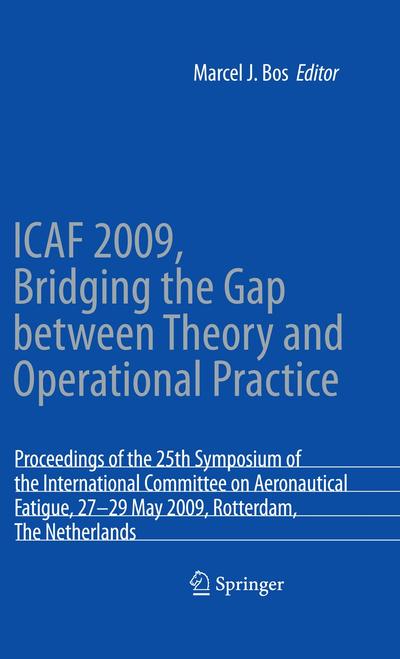 Marcel J. Bos Editor

ICAF 2009, Bridging the Gap between Theory and Operational Practice

Proceedings of the 25th Symposium of the International Committee on Aeronautical Fatigue, 27–29 May 2009, Rotterdam, The Netherlands

Springer